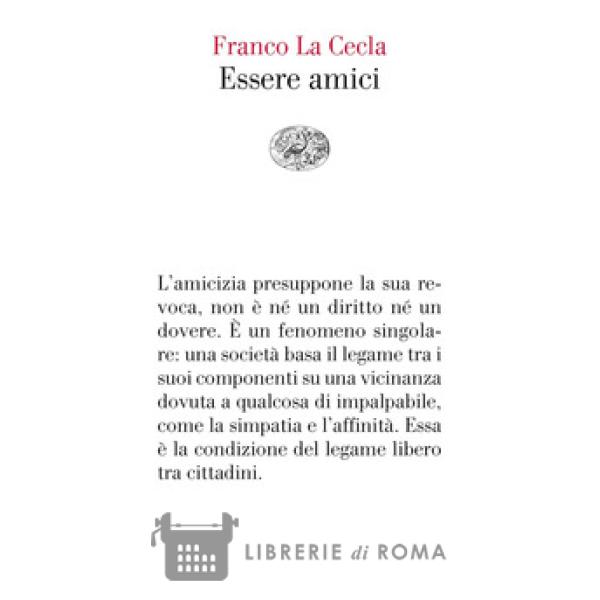 Franco La Cecla
Essere amici

L'amicizia presuppone la sua revoca, non è né un diritto né un dovere. È un fenomeno singolare: una società basa il legame tra i suoi componenti su una vicinanza dovuta a qualcosa di impalpabile, come la simpatia e l'affinità. Essa è la condizione del legame libero tra cittadini.

LIBRERIE di ROMA